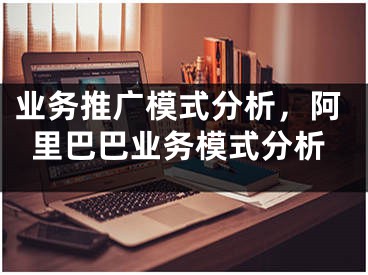 业务推广模式分析，阿里巴巴业务模式分析